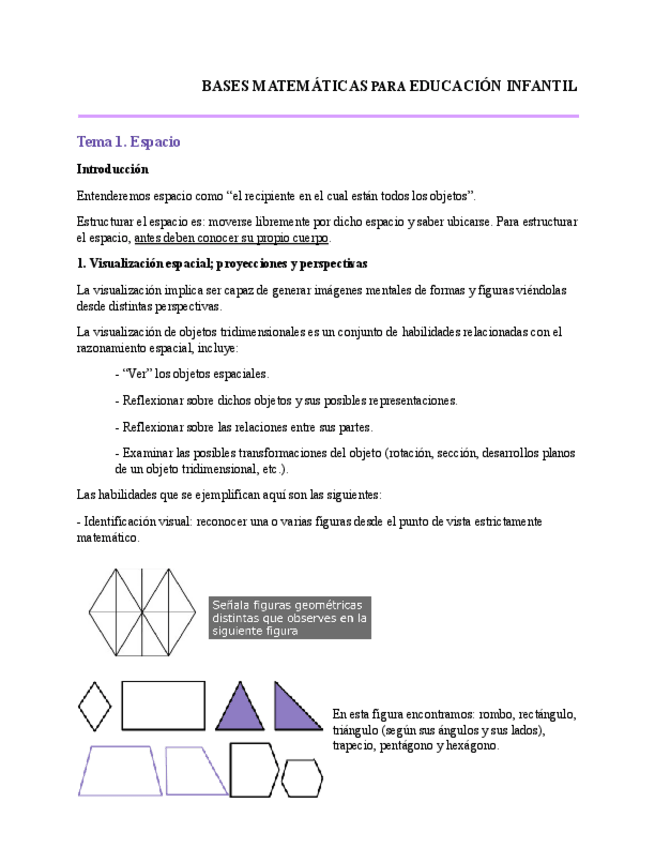 BASES MATEMÁTICAS PARA EDUCACIÓN INFANTIL

Tema 1. Espacio

Introducción

Entenderemos espacio como “el recipiente en el cual están todos los objetos”.

Estructurar el espacio es: moverse libremente por dicho espacio y saber ubicarse. Para estructurar el espacio, antes deben conocer su propio cuerpo.

1. Visualización espacial; proyecciones y perspectivas

La visualización implica ser capaz de generar imágenes mentales de formas y figuras viéndolas desde distintas perspectivas.

La visualización de objetos tridimensionales es un conjunto de habilidades relacionadas con el razonamiento espacial, incluye:

- “Ver” los objetos espaciales.

- Reflexionar sobre dichos objetos y sus posibles representaciones.

- Reflexionar sobre las relaciones entre sus partes.

- Examinar las posibles transformaciones del objeto (rotación, sección, desarrollos planos de un objeto tridimensional, etc.).

Las habilidades que se ejemplifican aquí son las siguientes:

- Identificación visual: reconocer una o varias figuras desde el punto de vista estrictamente matemático.

Señala figuras geométricas distintas que observes en la siguiente figura

En esta figura encontramos: rombo, rectángulo, triángulo (según sus ángulos y sus lados), trapecio, pentágono y hexágono.